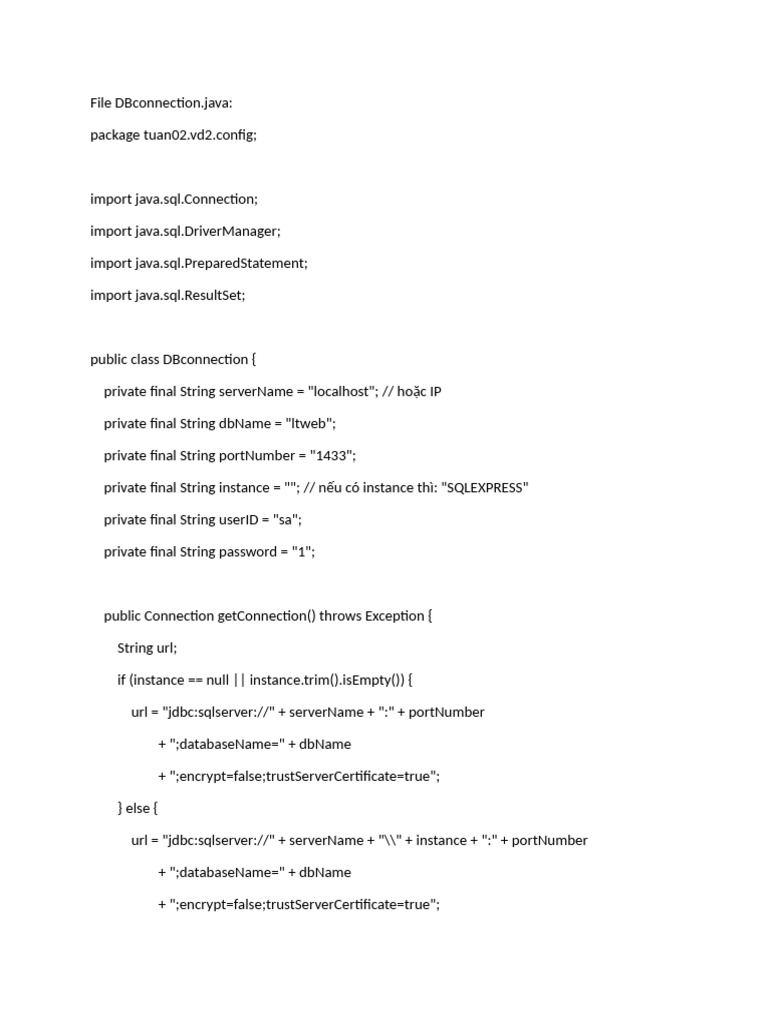 File DBconnection.java:

package tuan02.vd2.config;

import java.sql.Connection;

import java.sql.DriverManager;

import java.sql.PreparedStatement;

import java.sql.ResultSet;

public class DBconnection {

private final String serverName = "localhost"; // hoặc IP

private final String dbName = "ltweb";

private final String portNumber = "1433";

private final String instance = ""; // nếu có instance thì: "SQLEXPRESS"

private final String userID = "sa";

private final String password = "1";

public Connection getConnection() throws Exception {

String url;

if (instance == null || instance.trim().isEmpty()) {

url = "jdbc:sqlserver://" + serverName + ":" + portNumber

+ ";databaseName=" + dbName

+ ";encrypt=false;trustServerCertificate=true";

} else {

url = "jdbc:sqlserver://" + serverName + "\\" + instance + ":" + portNumber

+ ";databaseName=" + dbName

+ ";encrypt=false;trustServerCertificate=true";